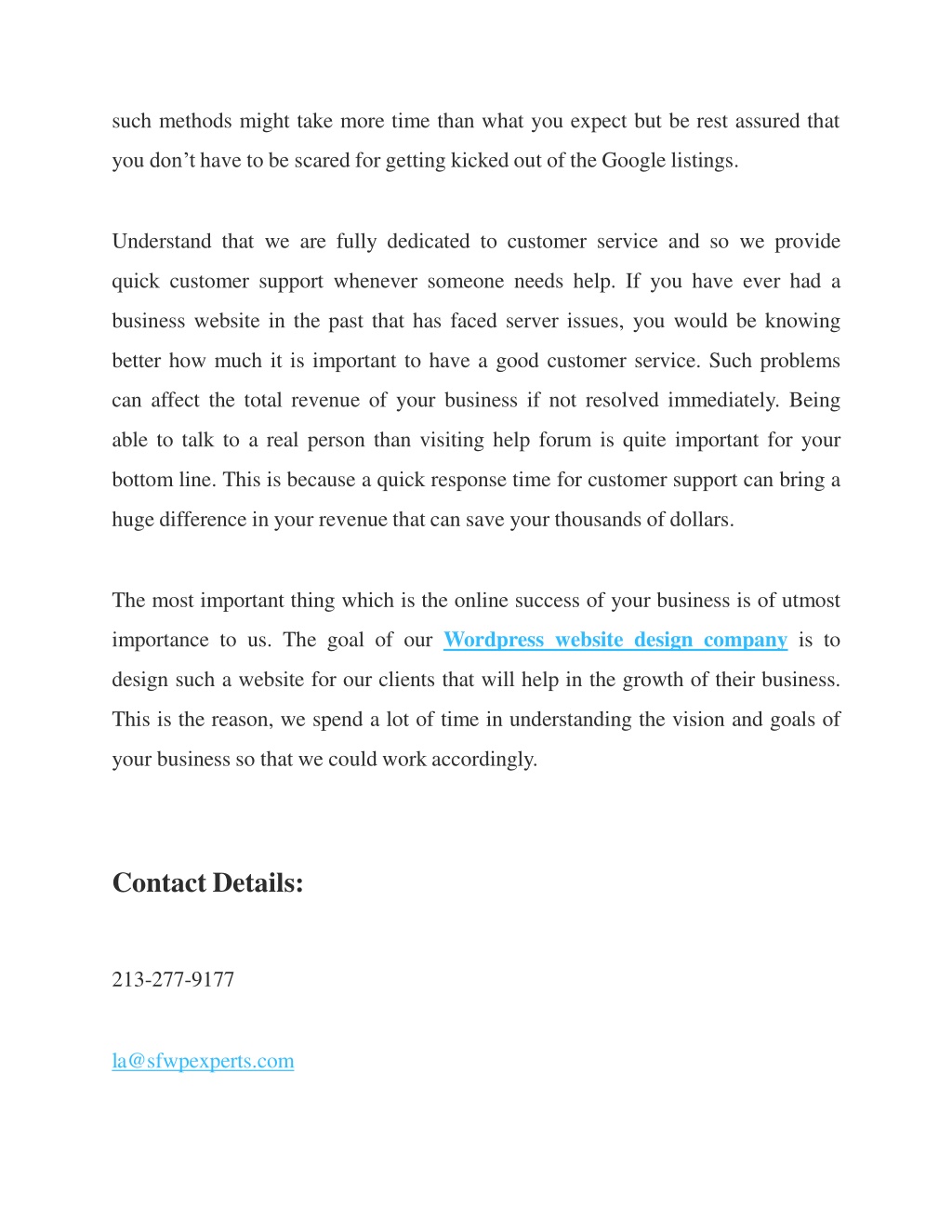 such methods might take more time than what you expect but be rest assured that you don’t have to be scared for getting kicked out of the Google listings.

Understand that we are fully dedicated to customer service and so we provide quick customer support whenever someone needs help. If you have ever had a business website in the past that has faced server issues, you would be knowing better how much it is important to have a good customer service. Such problems can affect the total revenue of your business if not resolved immediately. Being able to talk to a real person than visiting help forum is quite important for your bottom line. This is because a quick response time for customer support can bring a huge difference in your revenue that can save your thousands of dollars.

The most important thing which is the online success of your business is of utmost importance to us. The goal of our Wordpress website design company is to design such a website for our clients that will help in the growth of their business. This is the reason, we spend a lot of time in understanding the vision and goals of your business so that we could work accordingly.

Contact Details:

213-277-9177

la@sfwpexperts.com